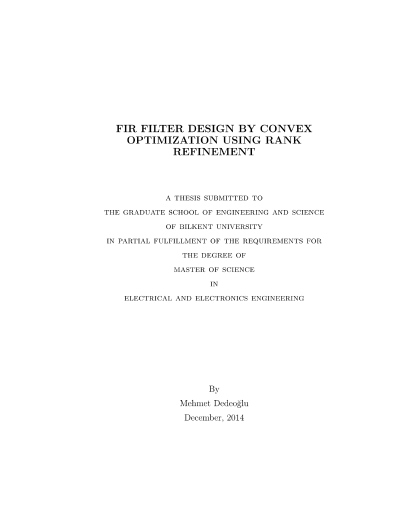 FIR FILTER DESIGN BY CONVEX OPTIMIZATION USING RANK REFINEMENT

A THESIS SUBMITTED TO
THE GRADUATE SCHOOL OF ENGINEERING AND SCIENCE
OF BILKENT UNIVERSITY
IN PARTIAL FULFILLMENT OF THE REQUIREMENTS FOR
THE DEGREE OF
MASTER OF SCIENCE
IN
ELECTRICAL AND ELECTRONICS ENGINEERING

By
Mehmet Dedeoğlu
December, 2014